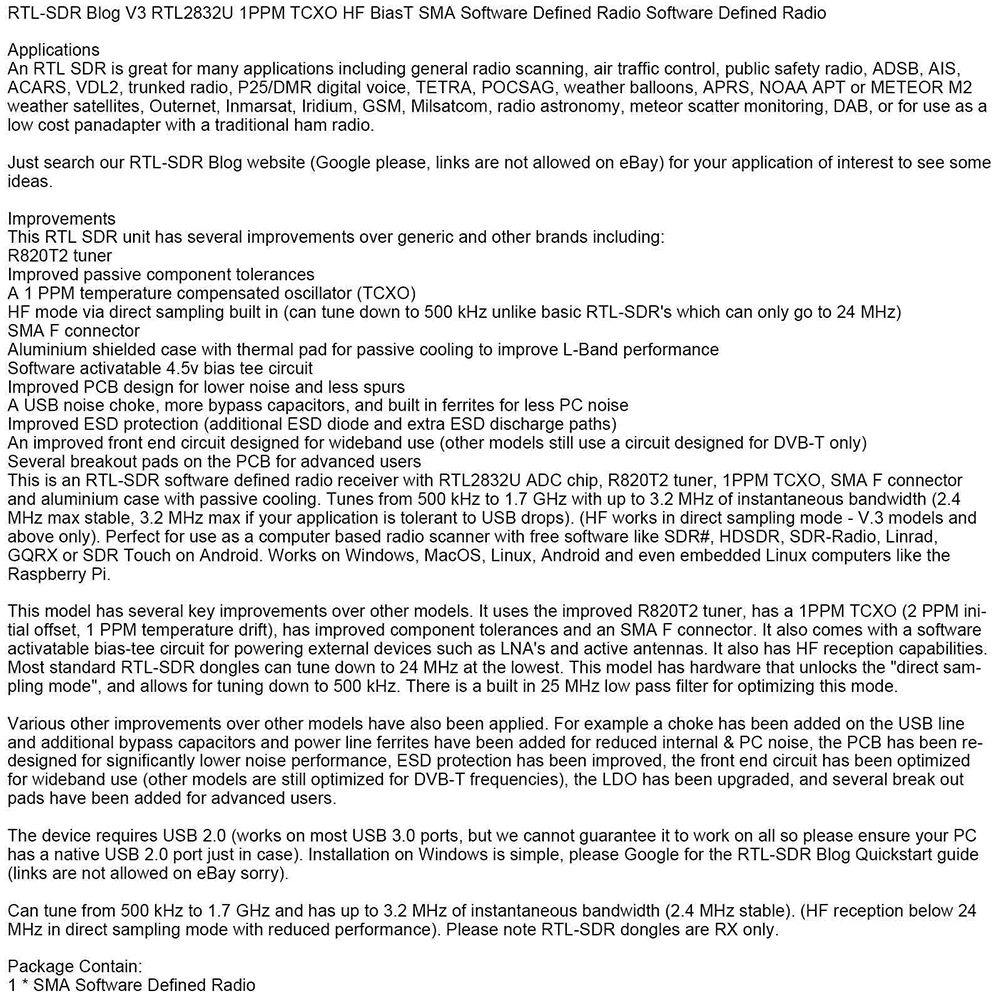 RTL-SDR Blog V3 RTL2832U 1PPM TCXO HF BiasT SMA Software Defined Radio Software Defined Radio

Applications
An RTL SDR is great for many applications including general radio scanning, air traffic control, public safety radio, ADSB, AIS, ACARS, VDL2, trunked radio, P25/DMR digital voice, TETRA, POCSAG, weather balloons, APRS, NOAA APT or METEOR M2 weather satellites, Outernet, Inmarsat, Iridium, GSM, Milsatcom, radio astronomy, meteor scatter monitoring, DAB, or for use as a low cost panadapter with a traditional ham radio.

Just search our RTL-SDR Blog website (Google please, links are not allowed on eBay) for your application of interest to see some ideas.

Improvements
This RTL SDR unit has several improvements over generic and other brands including:
R820T2 tuner
Improved passive component tolerances
A 1 PPM temperature compensated oscillator (TCXO)
HF mode via direct sampling built in (can tune down to 500 kHz unlike basic RTL-SDR's which can only go to 24 MHz)
SMA F connector
Aluminium shielded case with thermal pad for passive cooling to improve L-Band performance
Software activatable 4.5v bias tee circuit
Improved PCB design for lower noise and less spurs
A USB noise choke, more bypass capacitors, and built in ferrites for less PC noise
Improved ESD protection (additional ESD diode and extra ESD discharge paths)
An improved front end circuit designed for wideband use (other models still use a circuit designed for DVB-T only)
Several breakout pads on the PCB for advanced users
This is an RTL-SDR software defined radio receiver with RTL2832U ADC chip, R820T2 tuner, 1PPM TCXO, SMA F connector and aluminium case with passive cooling. Tunes from 500 kHz to 1.7 GHz with up to 3.2 MHz of instantaneous bandwidth (2.4 MHz max stable, 3.2 MHz max if your application is tolerant to USB drops). (HF works in direct sampling mode - V.3 models and above only). Perfect for use as a computer based radio scanner with free software like SDR#, HDSDR, SDR-Radio, Linrad, GQRX or SDR Touch on Android. Works on Windows, MacOS, Linux, Android and even embedded Linux computers like the Raspberry Pi.

This model has several key improvements over other models. It uses the improved R820T2 tuner, has a 1PPM TCXO (2 PPM initial offset, 1 PPM temperature drift), has improved component tolerances and an SMA F connector. It also comes with a software activatable bias-tee circuit for powering external devices such as LNA's and active antennas. It also has HF reception capabilities. Most standard RTL-SDR dongles can tune down to 24 MHz at the lowest. This model has hardware that unlocks the "direct sampling mode", and allows for tuning down to 500 kHz. There is a built in 25 MHz low pass filter for optimizing this mode.

Various other improvements over other models have also been applied. For example a choke has been added on the USB line and additional bypass capacitors and power line ferrites have been added for reduced internal & PC noise, the PCB has been redesigned for significantly lower noise performance, ESD protection has been improved, the front end circuit has been optimized for wideband use (other models are still optimized for DVB-T frequencies), the LDO has been upgraded, and several break out pads have been added for advanced users.

The device requires USB 2.0 (works on most USB 3.0 ports, but we cannot guarantee it to work on all so please ensure your PC has a native USB 2.0 port just in case). Installation on Windows is simple, please Google for the RTL-SDR Blog Quickstart guide (links are not allowed on eBay sorry).

Can tune from 500 kHz to 1.7 GHz and has up to 3.2 MHz of instantaneous bandwidth (2.4 MHz stable). (HF reception below 24 MHz in direct sampling mode with reduced performance). Please note RTL-SDR dongles are RX only.

Package Contain:
1 * SMA Software Defined Radio